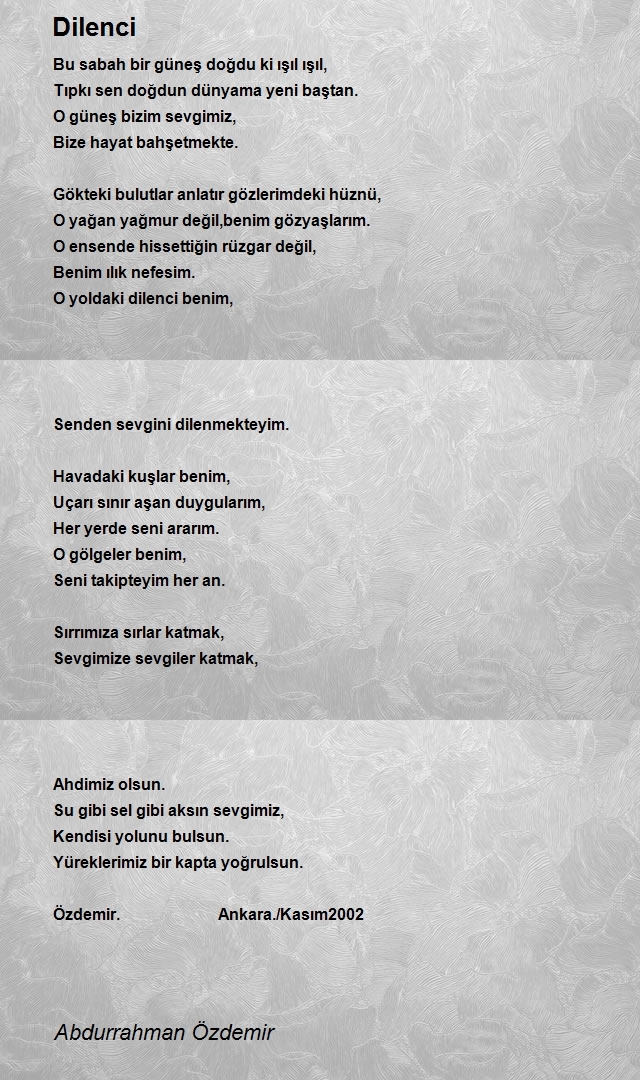 Dilenci

Bu sabah bir güneş doğdu ki ışıl ışıl,
Tıpkı sen doğdun dünyama yeni baştan.
O güneş bizim sevgimiz,
Bize hayat bahşetmekte.

Gökteki bulutlar anlatır gözlerimdeki hüznü,
O yağan yağmur değil,benim gözyaşlarım.
O ensende hissettiğin rüzgar değil,
Benim ılık nefesim.
O yoldaki dilenci benim,

Senden sevgini dilenmekteyim.

Havadaki kuşlar benim,
Uçarı sınır aşan duygularım,
Her yerde seni ararım.
O gölgeler benim,
Seni takipteyim her an.

Sırrımıza sırlar katmak,
Sevgimize sevgiler katmak,

Ahdimiz olsun.
Su gibi sel gibi aksın sevgimiz,
Kendisi yolunu bulsun.
Yüreklerimiz bir kapta yoğrulsun.

Özdemir. Ankara./Kasım2002

Abdurrahman Özdemir